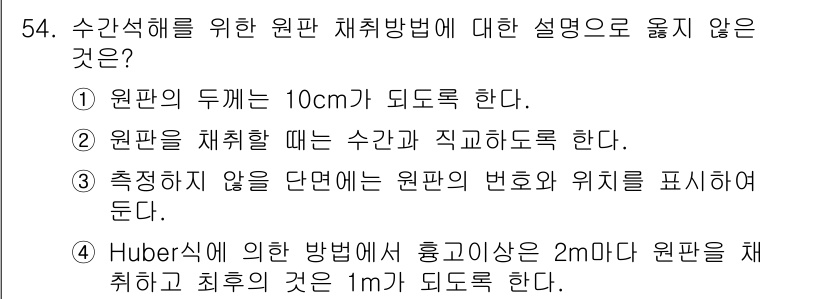 54. 수간석해를 위한 원판 채취방법에 대한 설명으로 옳지 않은 것은?

① 원판의 두께는 10cm가 되도록 한다.

② 원판을 채취할 때는 수간과 직교하도록 한다.

③ 측정하지 않을 단면에는 원판의 번호와 위치를 표시하여 둔다.

④ Huber식에 의한 방법에서 흉고이상은 2m마다 원판을 채취하고 최후의 것은 1m가 되도록 한다.